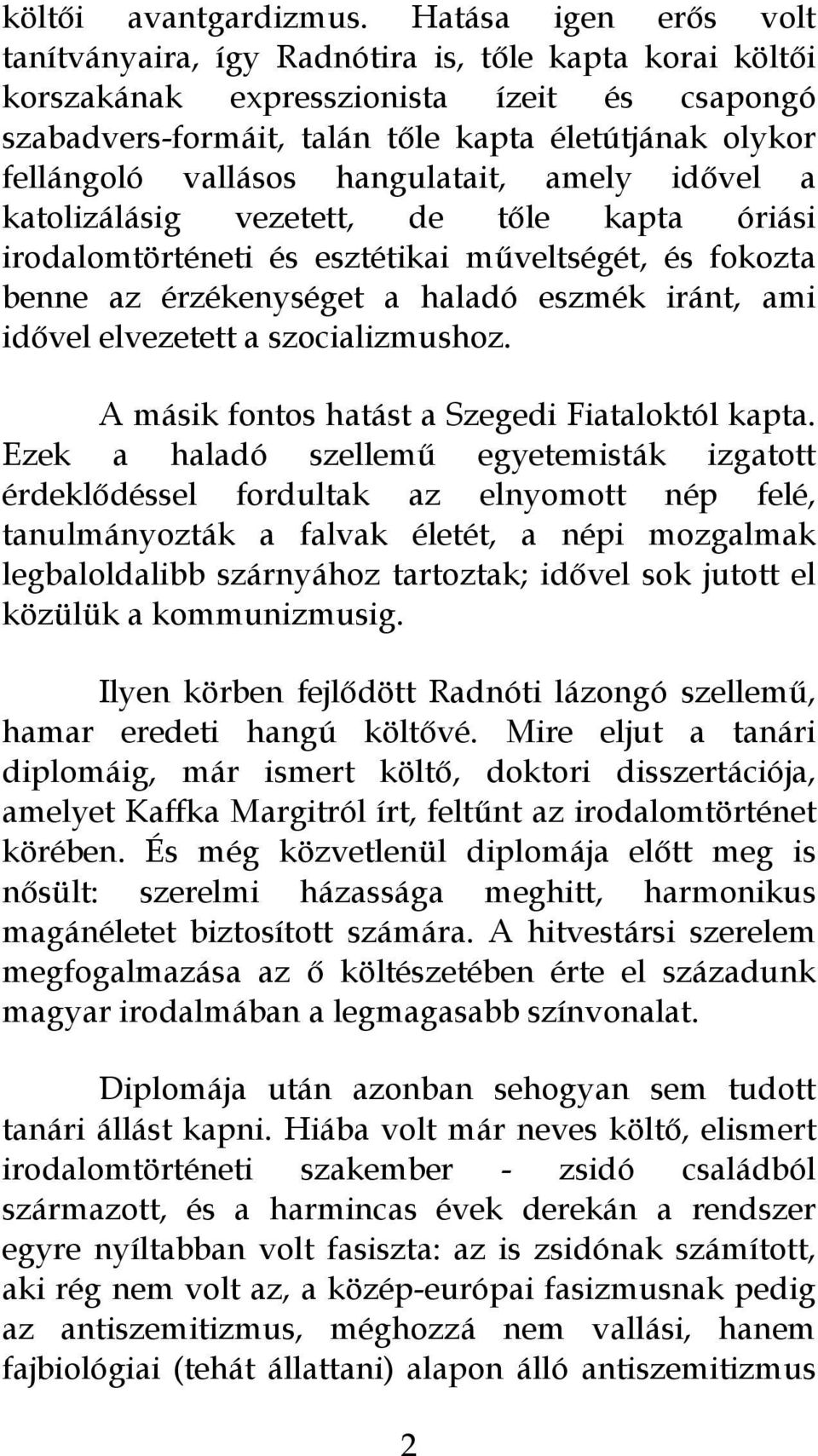 költői avantgardizmus. Hatása igen erős volt tanítványaira, így Radnótira is, tőle kapta korai költői korszakának expresszionista ízeit és csapongó szabadvers-formáit, talán tőle kapta életútjának olykor fellángoló vallásos hangulatait, amely idővel a katolizálásig vezetett, de tőle kapta óriási irodalomtörténeti és esztétikai műveltségét, és fokozta benne az érzékenységet a haladó eszmék iránt, ami idővel elvezetett a szocializmushoz.

A másik fontos hatást a Szegedi Fiataloktól kapta. Ezek a haladó szellemű egyetemisták izgatott érdeklődéssel fordultak az elnyomott nép felé, tanulmányozták a falvak életét, a népi mozgalmak legbaloldalibb szárnyához tartoztak; idővel sok jutott el közülük a kommunizmusig.

Ilyen körben fejlődött Radnóti lázongó szellemű, hamar eredeti hangú költővé. Mire eljut a tanári diplomáig, már ismert költő, doktori disszertációja, amelyet Kaffka Margitról írt, feltűnt az irodalomtörténet körében. És még közvetlenül diplomája előtt meg is nősült: szerelmi házassága meghitt, harmonikus magánéletet biztosított számára. A hitvestársi szerelem megfogalmazása az ő költészetében érte el századunk magyar irodalmában a legmagasabb színvonalat.

Diplomája után azonban sehogyan sem tudott tanári állást kapni. Hiába volt már neves költő, elismert irodalomtörténeti szakember - zsidó családból származott, és a harmincas évek derekán a rendszer egyre nyíltabban volt fasiszta: az is zsidónak számított, aki rég nem volt az, a közép-európai fasizmusnak pedig az antiszemitizmus, méghozzá nem vallási, hanem fajbiológiai (tehát állattani) alapon álló antiszemitizmus

2